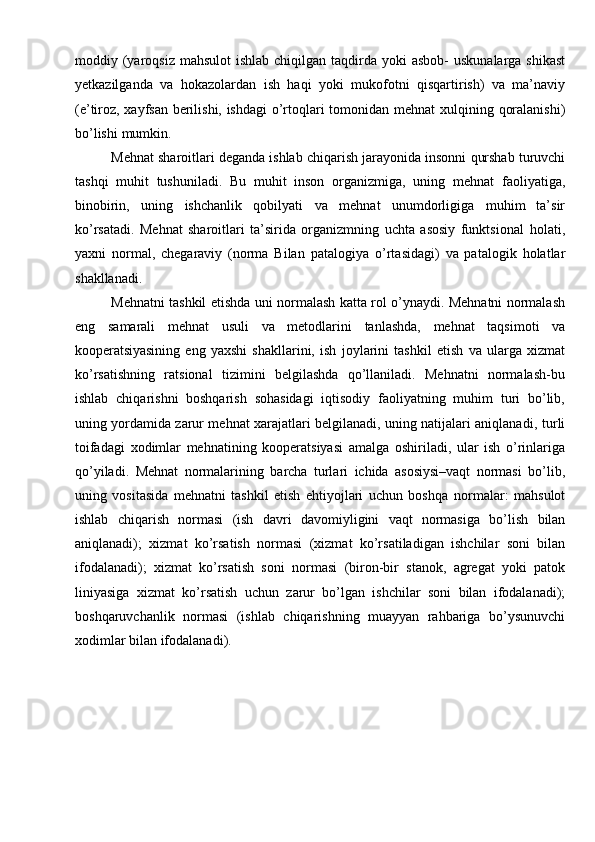 moddiy (yaroqsiz mahsulot ishlab chiqilgan taqdirda yoki asbob- uskunalarga shikast yetkazilganda va hokazolardan ish haqi yoki mukofotni qisqartirish) va ma’naviy (e’tiroz, xayfsan berilishi, ishdagi o’rtoqlari tomonidan mehnat xulqining qoralanishi) bo’lishi mumkin.

Mehnat sharoitlari deganda ishlab chiqarish jarayonida insonni qurshab turuvchi tashqi muhit tushuniladi. Bu muhit inson organizmiga, uning mehnat faoliyatiga, binobirin, uning ishchanlik qobilyati va mehnat unumdorligiga muhim ta’sir ko’rsatadi. Mehnat sharoitlari ta’sirida organizmning uchta asosiy funktsional holati, yaxni normal, chegaraviy (norma Bilan patalogiya o’rtasidagi) va patalogik holatlar shakllanadi.

Mehnatni tashkil etishda uni normalash katta rol o’ynaydi. Mehnatni normalash eng samarali mehnat usuli va metodlarini tanlashda, mehnat taqsimoti va kooperatsiyasining eng yaxshi shakllarini, ish joylarini tashkil etish va ularga xizmat ko’rsatishning ratsional tizimini belgilashda qo’llaniladi. Mehnatni normalash-bu ishlab chiqarishni boshqarish sohasidagi iqtisodiy faoliyatning muhim turi bo’lib, uning yordamida zarur mehnat xarajatlari belgilanadi, uning natijalari aniqlanadi, turli toifadagi xodimlar mehnatining kooperatsiyasi amalga oshiriladi, ular ish o’rinlariga qo’yiladi. Mehnat normalarining barcha turlari ichida asosiysi–vaqt normasi bo’lib, uning vositasida mehnatni tashkil etish ehtiyojlari uchun boshqa normalar: mahsulot ishlab chiqarish normasi (ish davri davomiyligini vaqt normasiga bo’lish bilan aniqlanadi); xizmat ko’rsatish normasi (xizmat ko’rsatiladigan ishchilar soni bilan ifodalanadi); xizmat ko’rsatish soni normasi (biron-bir stanok, agregat yoki patok liniyasiga xizmat ko’rsatish uchun zarur bo’lgan ishchilar soni bilan ifodalanadi); boshqaruvchanlik normasi (ishlab chiqarishning muayyan rahbariga bo’ysunuvchi xodimlar bilan ifodalanadi).